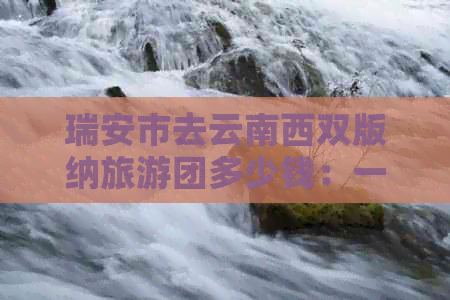 瑞安市去云南西双版纳旅游团多少钱：一